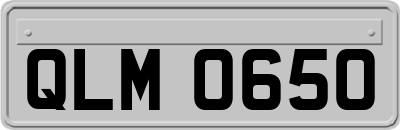 QLM 0650